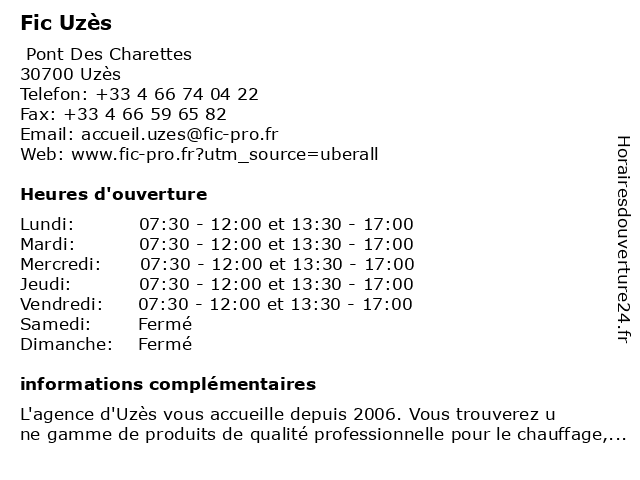 Fic Uzès

Pont Des Charettes
30700 Uzès
Telefon: +33 4 66 74 04 22
Fax: +33 4 66 59 65 82
Email: accueil.uzes@fic-pro.fr
Web: www.fic-pro.fr?utm_source=uberall

Heures d'ouverture

| | |
|---|---|
| Lundi: | 07:30 - 12:00 et 13:30 - 17:00 |
| Mardi: | 07:30 - 12:00 et 13:30 - 17:00 |
| Mercredi: | 07:30 - 12:00 et 13:30 - 17:00 |
| Jeudi: | 07:30 - 12:00 et 13:30 - 17:00 |
| Vendredi: | 07:30 - 12:00 et 13:30 - 17:00 |
| Samedi: | Fermé |
| Dimanche: | Fermé |

informations complémentaires

L'agence d'Uzès vous accueille depuis 2006. Vous trouverez u ne gamme de produits de qualité professionnelle pour le chauffage,...

Horairesdouverture24.fr